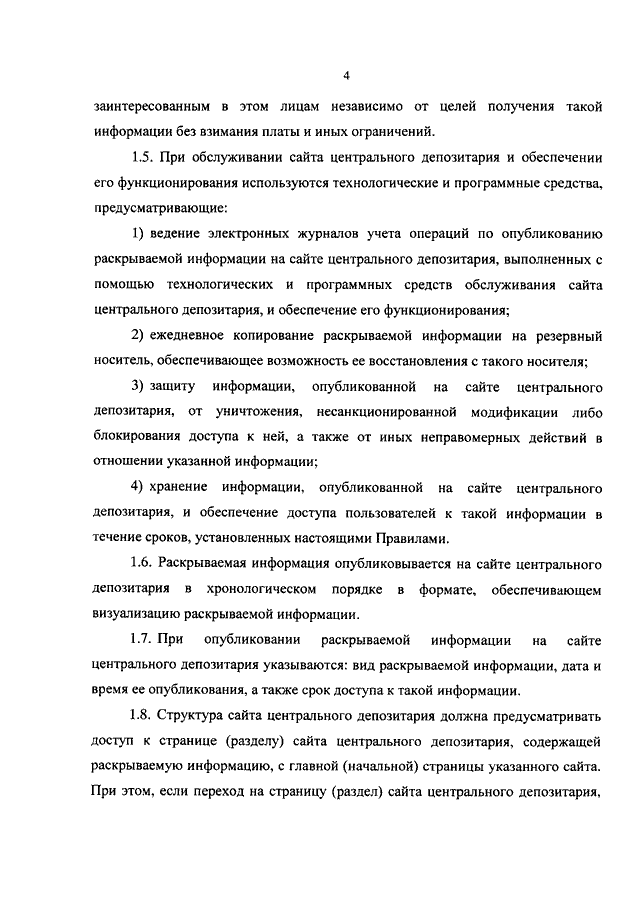 4

заинтересованным в этом лицам независимо от целей получения такой информации без взимания платы и иных ограничений.

1.5. При обслуживании сайта центрального депозитария и обеспечении его функционирования используются технологические и программные средства, предусматривающие:

1) ведение электронных журналов учета операций по опубликованию раскрываемой информации на сайте центрального депозитария, выполненных с помощью технологических и программных средств обслуживания сайта центрального депозитария, и обеспечение его функционирования;

2) ежедневное копирование раскрываемой информации на резервный носитель, обеспечивающее возможность ее восстановления с такого носителя;

3) защиту информации, опубликованной на сайте центрального депозитария, от уничтожения, несанкционированной модификации либо блокирования доступа к ней, а также от иных неправомерных действий в отношении указанной информации;

4) хранение информации, опубликованной на сайте центрального депозитария, и обеспечение доступа пользователей к такой информации в течение сроков, установленных настоящими Правилами.

1.6. Раскрываемая информация опубликовывается на сайте центрального депозитария в хронологическом порядке в формате, обеспечивающем визуализацию раскрываемой информации.

1.7. При опубликовании раскрываемой информации на сайте центрального депозитария указываются: вид раскрываемой информации, дата и время ее опубликования, а также срок доступа к такой информации.

1.8. Структура сайта центрального депозитария должна предусматривать доступ к странице (разделу) сайта центрального депозитария, содержащей раскрываемую информацию, с главной (начальной) страницы указанного сайта. При этом, если переход на страницу (раздел) сайта центрального депозитария,